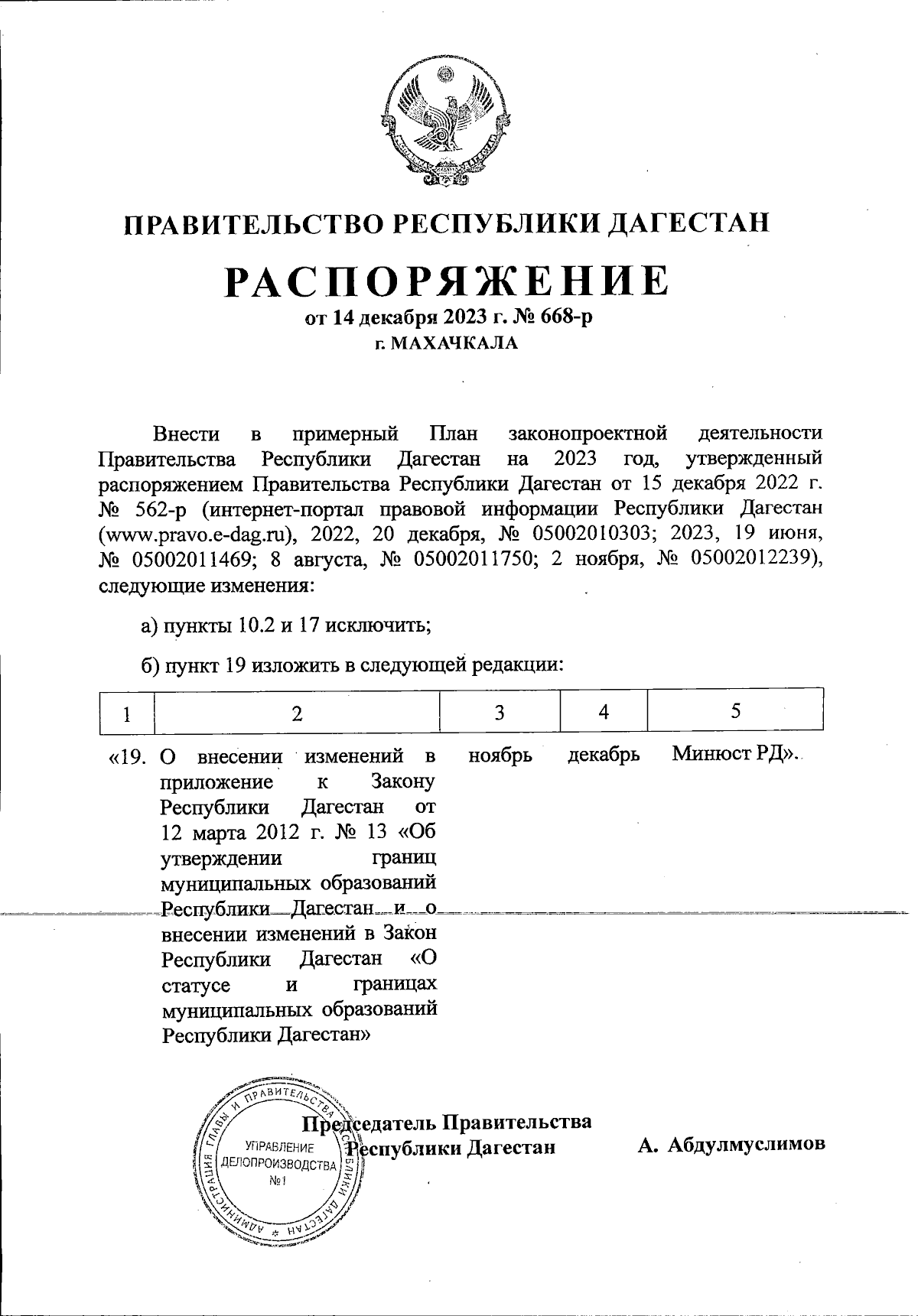 ПРАВИТЕЛЬСТВО РЕСПУБЛИКИ ДАГЕСТАН

РАСПОРЯЖЕНИЕ
от 14 декабря 2023 г. № 668-р
г. МАХАЧКАЛА

Внести в примерный План законопроектной деятельности Правительства Республики Дагестан на 2023 год, утвержденный распоряжением Правительства Республики Дагестан от 15 декабря 2022 г. № 562-р (интернет-портал правовой информации Республики Дагестан (www.pravo.e-dag.ru), 2022, 20 декабря, № 05002010303; 2023, 19 июня, № 05002011469; 8 августа, № 05002011750; 2 ноября, № 05002012239), следующие изменения:

а) пункты 10.2 и 17 исключить;

б) пункт 19 изложить в следующей редакции:

| 1 | 2 | 3 | 4 | 5 |
|---|---|---|---|---|
| «19. | О внесении изменений в приложение к Закону Республики Дагестан от 12 марта 2012 г. № 13 «Об утверждении границ муниципальных образований Республики Дагестан и о внесении изменений в Закон Республики Дагестан «О статусе и границах муниципальных образований Республики Дагестан» | ноябрь | декабрь | Минюст РД». |

Председатель Правительства Республики Дагестан А. Абдулмуслимов

АДМИНИСТРАЦИЯ ГЛАВЫ И ПРАВИТЕЛЬСТВА РЕСПУБЛИКИ ДАГЕСТАН
УПРАВЛЕНИЕ ДЕЛОПРОИЗВОДСТВА №1